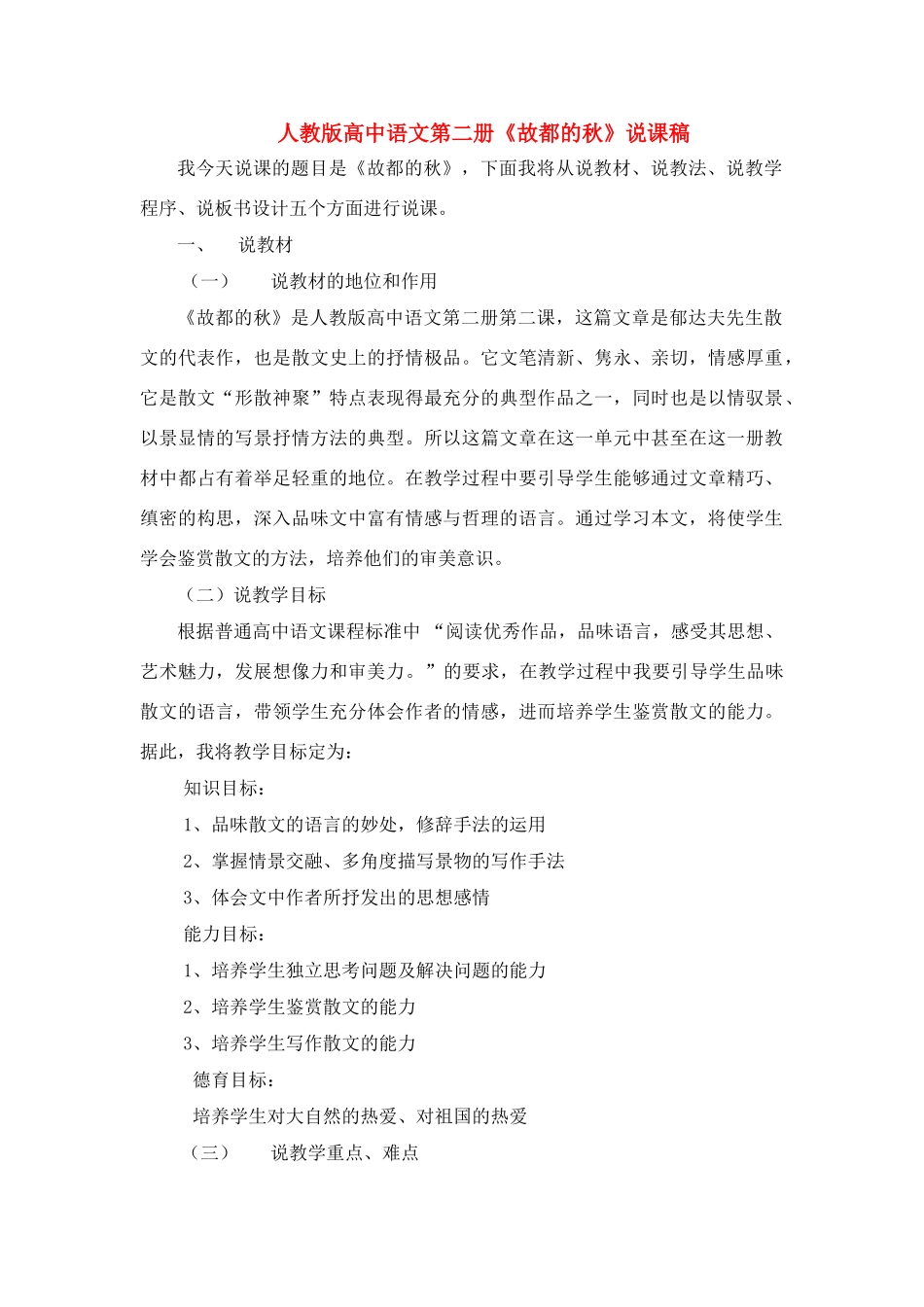 人教版高中语文第二册《故都的秋》说课稿

我今天说课的题目是《故都的秋》，下面我将从说教材、说教法、说教学程序、说板书设计五个方面进行说课。

一、　说教材

（一）　说教材的地位和作用

《故都的秋》是人教版高中语文第二册第二课，这篇文章是郁达夫先生散文的代表作，也是散文史上的抒情极品。它文笔清新、隽永、亲切，情感厚重，它是散文“形散神聚”特点表现得最充分的典型作品之一，同时也是以情驭景、以景显情的写景抒情方法的典型。所以这篇文章在这一单元中甚至在这一册教材中都占有着举足轻重的地位。在教学过程中要引导学生能够通过文章精巧、缜密的构思，深入品味文中富有情感与哲理的语言。通过学习本文，将使学生学会鉴赏散文的方法，培养他们的审美意识。

（二）说教学目标

根据普通高中语文课程标准中 “阅读优秀作品，品味语言，感受其思想、艺术魅力，发展想像力和审美力。”的要求，在教学过程中我要引导学生品味散文的语言，带领学生充分体会作者的情感，进而培养学生鉴赏散文的能力。据此，我将教学目标定为：

知识目标：

1、品味散文的语言的妙处，修辞手法的运用

2、掌握情景交融、多角度描写景物的写作手法

3、体会文中作者所抒发出的思想感情

能力目标：

1、培养学生独立思考问题及解决问题的能力

2、培养学生鉴赏散文的能力

3、培养学生写作散文的能力

德育目标：

培养学生对大自然的热爱、对祖国的热爱

（三）　说教学重点、难点